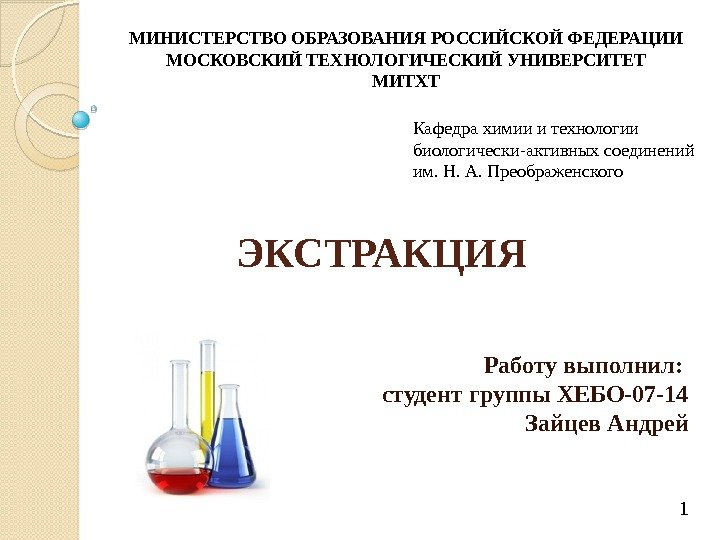 МИНИСТЕРСТВО ОБРАЗОВАНИЯ РОССИЙСКОЙ ФЕДЕРАЦИИ
МОСКОВСКИЙ ТЕХНОЛОГИЧЕСКИЙ УНИВЕРСИТЕТ
МИТХТ

Кафедра химии и технологии биологически-активных соединений им. Н. А. Преображенского

ЭКСТРАКЦИЯ

Работу выполнил:
студент группы ХЕБО-07-14
Зайцев Андрей

1